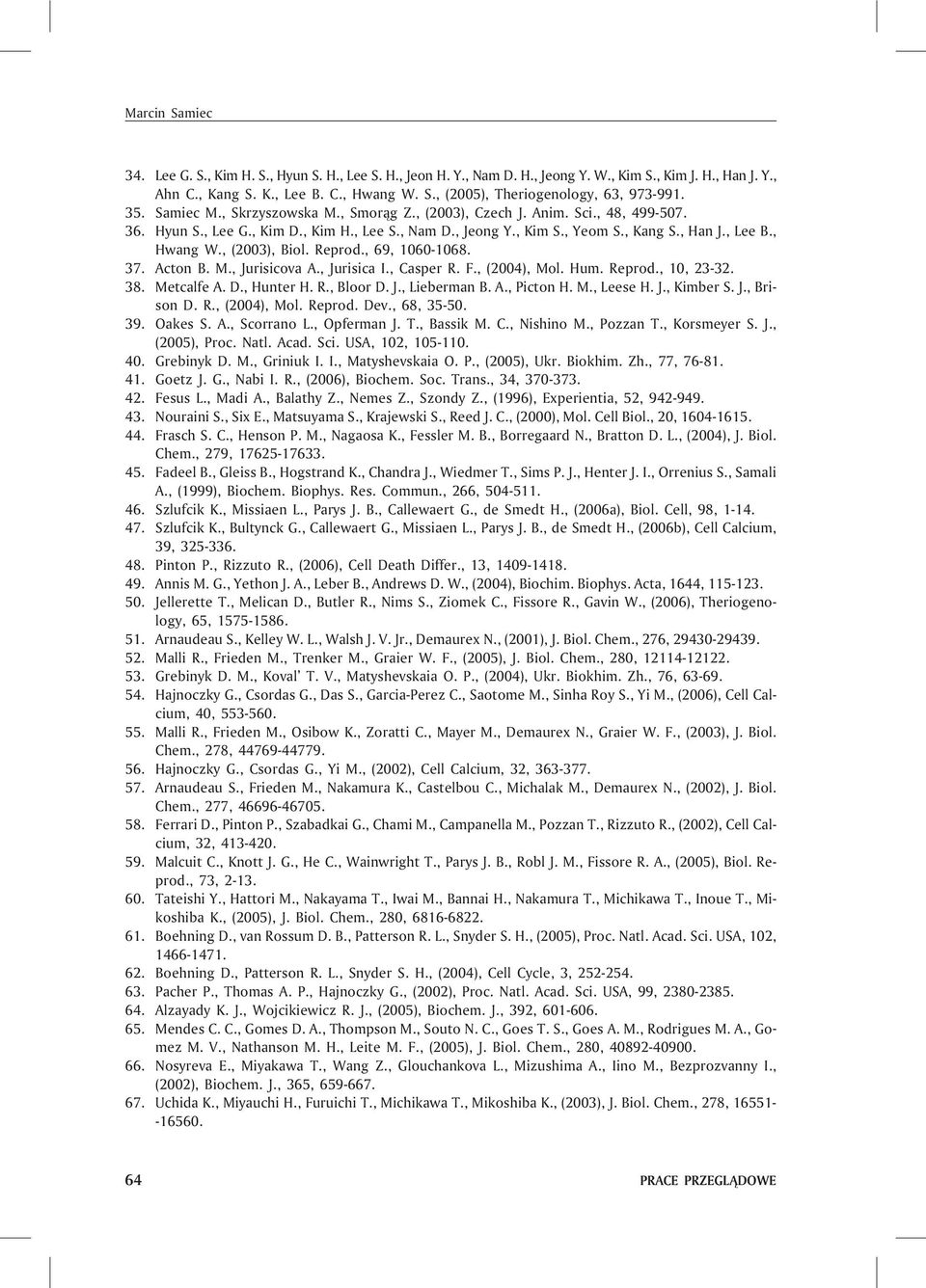 Marcin Samiec

34. Lee G. S., Kim H. S., Hyun S. H., Lee S. H., Jeon H. Y., Nam D. H., Jeong Y. W., Kim S., Kim J. H., Han J. Y., Ahn C., Kang S. K., Lee B. C., Hwang W. S., (2005), Theriogenology, 63, 973-991.
35. Samiec M., Skrzyszowska M., Smorąg Z., (2003), Czech J. Anim. Sci., 48, 499-507.
36. Hyun S., Lee G., Kim D., Kim H., Lee S., Nam D., Jeong Y., Kim S., Yeom S., Kang S., Han J., Lee B., Hwang W., (2003), Biol. Reprod., 69, 1060-1068.
37. Acton B. M., Jurisicova A., Jurisica I., Casper R. F., (2004), Mol. Hum. Reprod., 10, 23-32.
38. Metcalfe A. D., Hunter H. R., Bloor D. J., Lieberman B. A., Picton H. M., Leese H. J., Kimber S. J., Brison D. R., (2004), Mol. Reprod. Dev., 68, 35-50.
39. Oakes S. A., Scorrano L., Opferman J. T., Bassik M. C., Nishino M., Pozzan T., Korsmeyer S. J., (2005), Proc. Natl. Acad. Sci. USA, 102, 105-110.
40. Grebinyk D. M., Griniuk I. I., Matyshevskaia O. P., (2005), Ukr. Biokhim. Zh., 77, 76-81.
41. Goetz J. G., Nabi I. R., (2006), Biochem. Soc. Trans., 34, 370-373.
42. Fesus L., Madi A., Balathy Z., Nemes Z., Szondy Z., (1996), Experientia, 52, 942-949.
43. Nouraini S., Six E., Matsuyama S., Krajewski S., Reed J. C., (2000), Mol. Cell Biol., 20, 1604-1615.
44. Frasch S. C., Henson P. M., Nagaosa K., Fessler M. B., Borregaard N., Bratton D. L., (2004), J. Biol. Chem., 279, 17625-17633.
45. Fadeel B., Gleiss B., Hogstrand K., Chandra J., Wiedmer T., Sims P. J., Henter J. I., Orrenius S., Samali A., (1999), Biochem. Biophys. Res. Commun., 266, 504-511.
46. Szlufcik K., Missiaen L., Parys J. B., Callewaert G., de Smedt H., (2006a), Biol. Cell, 98, 1-14.
47. Szlufcik K., Bultynck G., Callewaert G., Missiaen L., Parys J. B., de Smedt H., (2006b), Cell Calcium, 39, 325-336.
48. Pinton P., Rizzuto R., (2006), Cell Death Differ., 13, 1409-1418.
49. Annis M. G., Yethon J. A., Leber B., Andrews D. W., (2004), Biochim. Biophys. Acta, 1644, 115-123.
50. Jellerette T., Melican D., Butler R., Nims S., Ziomek C., Fissore R., Gavin W., (2006), Theriogenology, 65, 1575-1586.
51. Arnaudeau S., Kelley W. L., Walsh J. V. Jr., Demaurex N., (2001), J. Biol. Chem., 276, 29430-29439.
52. Malli R., Frieden M., Trenker M., Graier W. F., (2005), J. Biol. Chem., 280, 12114-12122.
53. Grebinyk D. M., Koval' T. V., Matyshevskaia O. P., (2004), Ukr. Biokhim. Zh., 76, 63-69.
54. Hajnoczky G., Csordas G., Das S., Garcia-Perez C., Saotome M., Sinha Roy S., Yi M., (2006), Cell Calcium, 40, 553-560.
55. Malli R., Frieden M., Osibow K., Zoratti C., Mayer M., Demaurex N., Graier W. F., (2003), J. Biol. Chem., 278, 44769-44779.
56. Hajnoczky G., Csordas G., Yi M., (2002), Cell Calcium, 32, 363-377.
57. Arnaudeau S., Frieden M., Nakamura K., Castelbou C., Michalak M., Demaurex N., (2002), J. Biol. Chem., 277, 46696-46705.
58. Ferrari D., Pinton P., Szabadkai G., Chami M., Campanella M., Pozzan T., Rizzuto R., (2002), Cell Calcium, 32, 413-420.
59. Malcuit C., Knott J. G., He C., Wainwright T., Parys J. B., Robl J. M., Fissore R. A., (2005), Biol. Reprod., 73, 2-13.
60. Tateishi Y., Hattori M., Nakayama T., Iwai M., Bannai H., Nakamura T., Michikawa T., Inoue T., Mikoshiba K., (2005), J. Biol. Chem., 280, 6816-6822.
61. Boehning D., van Rossum D. B., Patterson R. L., Snyder S. H., (2005), Proc. Natl. Acad. Sci. USA, 102, 1466-1471.
62. Boehning D., Patterson R. L., Snyder S. H., (2004), Cell Cycle, 3, 252-254.
63. Pacher P., Thomas A. P., Hajnoczky G., (2002), Proc. Natl. Acad. Sci. USA, 99, 2380-2385.
64. Alzayady K. J., Wojcikiewicz R. J., (2005), Biochem. J., 392, 601-606.
65. Mendes C. C., Gomes D. A., Thompson M., Souto N. C., Goes T. S., Goes A. M., Rodrigues M. A., Gomez M. V., Nathanson M. H., Leite M. F., (2005), J. Biol. Chem., 280, 40892-40900.
66. Nosyreva E., Miyakawa T., Wang Z., Glouchankova L., Mizushima A., Iino M., Bezprozvanny I., (2002), Biochem. J., 365, 659-667.
67. Uchida K., Miyauchi H., Furuichi T., Michikawa T., Mikoshiba K., (2003), J. Biol. Chem., 278, 16551--16560.

64 PRACE PRZEGLĄDOWE